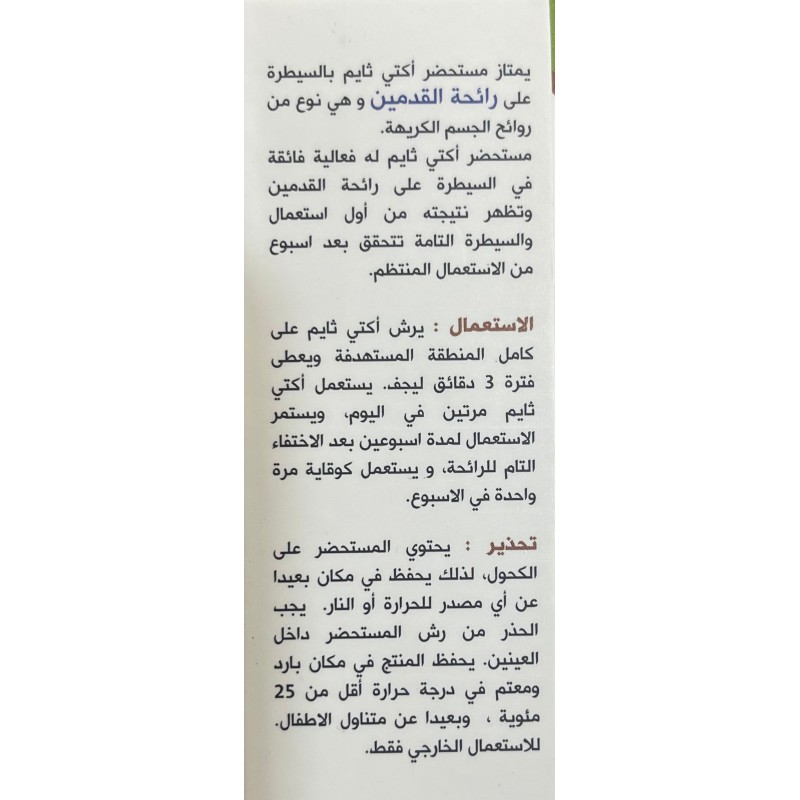 يمتاز مستحضر أكتي ثايم بالسيطرة على رائحة القدمين و هي نوع من روائح الجسم الكريهة.
مستحضر أكتي ثايم له فعالية فائقة في السيطرة على رائحة القدمين وتظهر نتيجته من أول استعمال والسيطرة التامة تتحقق بعد اسبوع من الاستعمال المنتظم.

الاستعمال : يرش أكتي ثايم على كامل المنطقة المستهدفة ويعطى فترة 3 دقائق ليجف. يستعمل أكتي ثايم مرتين في اليوم، ويستمر الاستعمال لمدة اسبوعين بعد الاختفاء التام للرائحة، و يستعمل كوقاية مرة واحدة في الاسبوع.

تحذير : يحتوي المستحضر على الكحول، لذلك يحفظ في مكان بعيدا عن أي مصدر للحرارة أو النار. يجب الحذر من رش المستحضر داخل العينين. يحفظ المنتج في مكان بارد ومعتم في درجة حرارة أقل من 25 مئوية ، وبعيدا عن متناول الاطفال. للاستعمال الخارجي فقط.